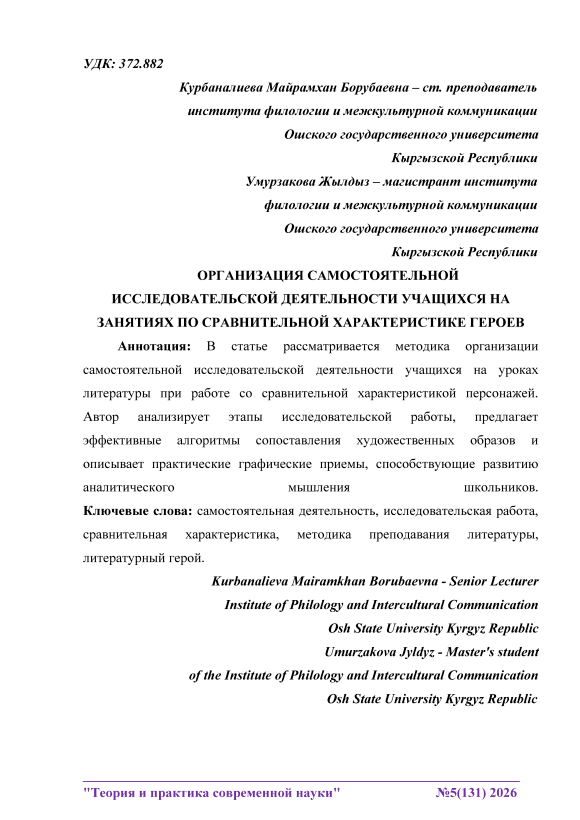 УДК: 372.882

Курбаналиева Майрамхан Борубаевна – ст. преподаватель института филологии и межкультурной коммуникации Ошского государственного университета Кыргызской Республики

Умурзакова Жылдыз – магистрант института филологии и межкультурной коммуникации Ошского государственного университета Кыргызской Республики

ОРГАНИЗАЦИЯ САМОСТОЯТЕЛЬНОЙ ИССЛЕДОВАТЕЛЬСКОЙ ДЕЯТЕЛЬНОСТИ УЧАЩИХСЯ НА ЗАНЯТИЯХ ПО СРАВНИТЕЛЬНОЙ ХАРАКТЕРИСТИКЕ ГЕРОЕВ

Аннотация: В статье рассматривается методика организации самостоятельной исследовательской деятельности учащихся на уроках литературы при работе со сравнительной характеристикой персонажей. Автор анализирует этапы исследовательской работы, предлагает эффективные алгоритмы сопоставления художественных образов и описывает практические графические приемы, способствующие развитию аналитического мышления школьников.

Ключевые слова: самостоятельная деятельность, исследовательская работа, сравнительная характеристика, методика преподавания литературы, литературный герой.

Kurbanalieva Mairamkhan Borubaevna - Senior Lecturer Institute of Philology and Intercultural Communication Osh State University Kyrgyz Republic

Umurzakova Jyldyz - Master's student of the Institute of Philology and Intercultural Communication Osh State University Kyrgyz Republic

"Теория и практика современной науки" №5(131) 2026